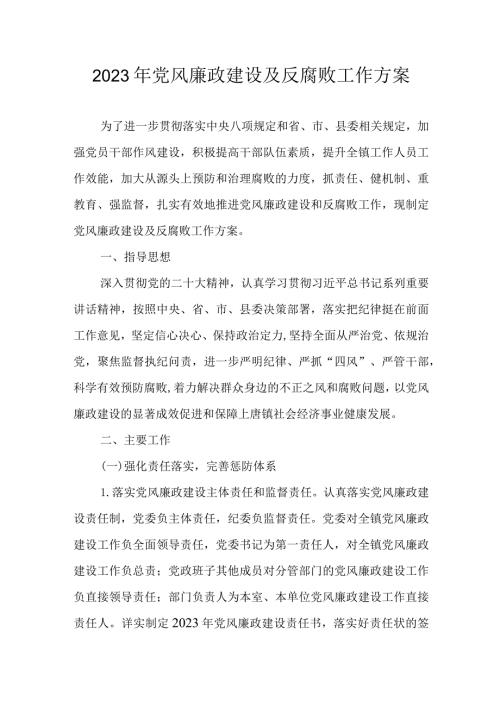 2023年党风廉政建设及反腐败工作方案

为了进一步贯彻落实中央八项规定和省、市、县委相关规定，加强党员干部作风建设，积极提高干部队伍素质，提升全镇工作人员工作效能，加大从源头上预防和治理腐败的力度，抓责任、健机制、重教育、强监督，扎实有效地推进党风廉政建设和反腐败工作，现制定党风廉政建设及反腐败工作方案。

一、指导思想

深入贯彻党的二十大精神，认真学习贯彻习近平总书记系列重要讲话精神，按照中央、省、市、县委决策部署，落实把纪律挺在前面工作意见，坚定信心决心、保持政治定力，坚持全面从严治党、依规治党，聚焦监督执纪问责，进一步严明纪律、严抓“四风”、严管干部，科学有效预防腐败，着力解决群众身边的不正之风和腐败问题，以党风廉政建设的显著成效促进和保障上唐镇社会经济事业健康发展。

二、主要工作

(一)强化责任落实，完善惩防体系

1.落实党风廉政建设主体责任和监督责任。认真落实党风廉政建设责任制，党委负主体责任，纪委负监督责任。党委对全镇党风廉政建设工作负全面领导责任，党委书记为第一责任人，对全镇党风廉政建设工作负总责；党政班子其他成员对分管部门的党风廉政建设工作负直接领导责任；部门负责人为本室、本单位党风廉政建设工作直接责任人。详实制定2023年党风廉政建设责任书，落实好责任状的签